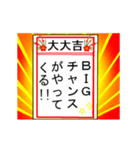 大大吉

BIGチャンスがやってくる!!